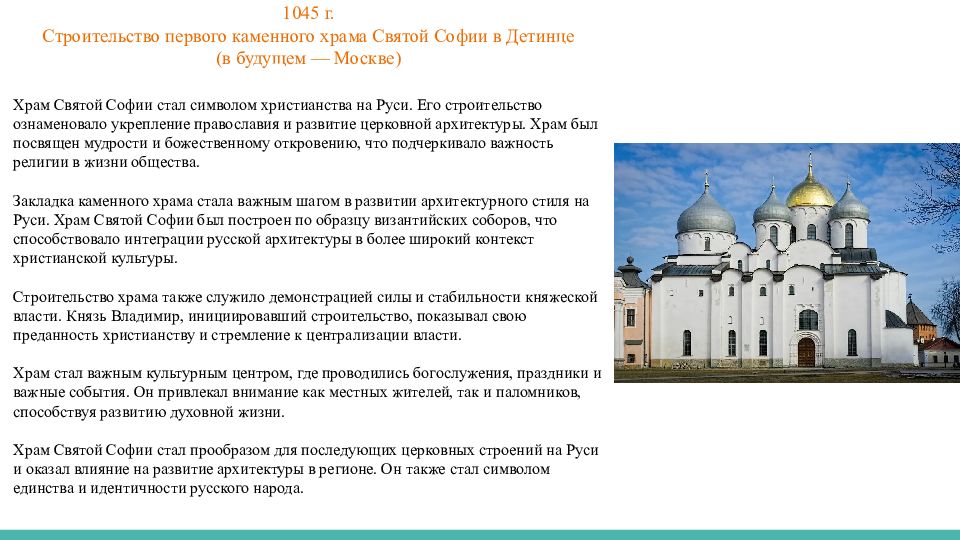 1045 г.
Строительство первого каменного храма Святой Софии в Детинце (в будущем — Москве)

Храм Святой Софии стал символом христианства на Руси. Его строительство ознаменовало укрепление православия и развитие церковной архитектуры. Храм был посвящен мудрости и божественному откровению, что подчеркивало важность религии в жизни общества.

Закладка каменного храма стала важным шагом в развитии архитектурного стиля на Руси. Храм Святой Софии был построен по образцу византийских соборов, что способствовало интеграции русской архитектуры в более широкий контекст христианской культуры.

Строительство храма также служило демонстрацией силы и стабильности княжеской власти. Князь Владимир, инициировавший строительство, показывал свою преданность христианству и стремление к централизации власти.

Храм стал важным культурным центром, где проводились богослужения, праздники и важные события. Он привлекал внимание как местных жителей, так и паломников, способствуя развитию духовной жизни.

Храм Святой Софии стал прообразом для последующих церковных строений на Руси и оказал влияние на развитие архитектуры в регионе. Он также стал символом единства и идентичности русского народа.